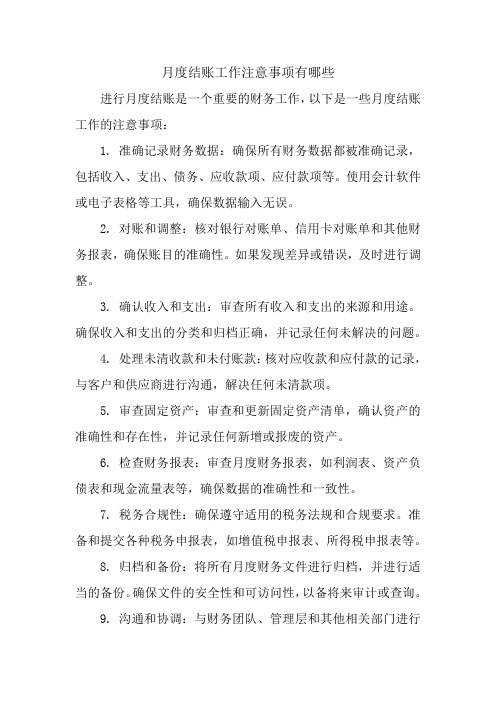 月度结账工作注意事项有哪些

进行月度结账是一个重要的财务工作，以下是一些月度结账工作的注意事项：

1. 准确记录财务数据：确保所有财务数据都被准确记录，包括收入、支出、债务、应收款项、应付款项等。使用会计软件或电子表格等工具，确保数据输入无误。

2. 对账和调整：核对银行对账单、信用卡对账单和其他财务报表，确保账目的准确性。如果发现差异或错误，及时进行调整。

3. 确认收入和支出：审查所有收入和支出的来源和用途。确保收入和支出的分类和归档正确，并记录任何未解决的问题。

4. 处理未清收款和未付账款：核对应收款和应付款的记录，与客户和供应商进行沟通，解决任何未清款项。

5. 审查固定资产：审查和更新固定资产清单，确认资产的准确性和存在性，并记录任何新增或报废的资产。

6. 检查财务报表：审查月度财务报表，如利润表、资产负债表和现金流量表等，确保数据的准确性和一致性。

7. 税务合规性：确保遵守适用的税务法规和合规要求。准备和提交各种税务申报表，如增值税申报表、所得税申报表等。

8. 归档和备份：将所有月度财务文件进行归档，并进行适当的备份。确保文件的安全性和可访问性，以备将来审计或查询。

9. 沟通和协调：与财务团队、管理层和其他相关部门进行